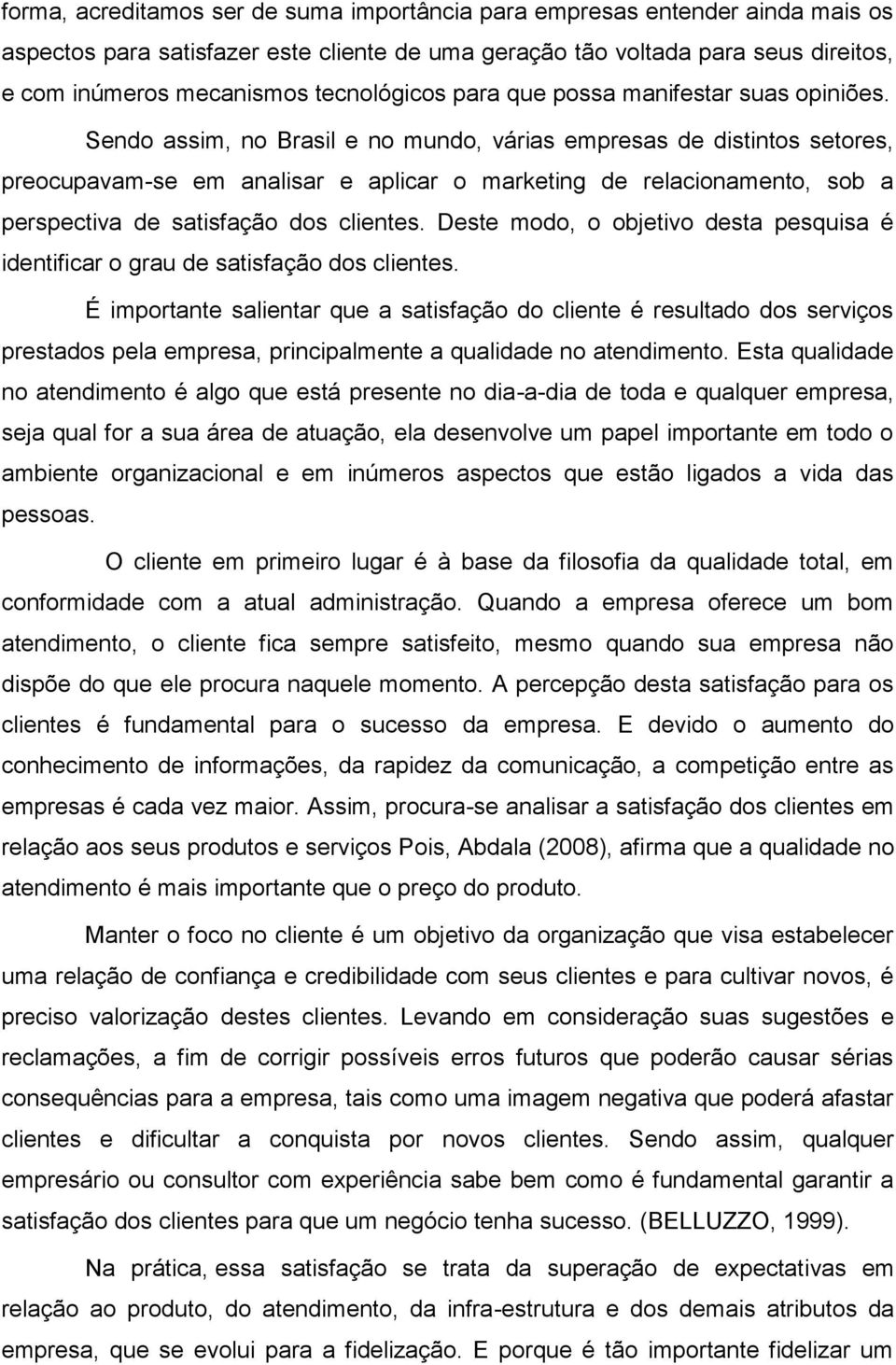 forma, acreditamos ser de suma importância para empresas entender ainda mais os aspectos para satisfazer este cliente de uma geração tão voltada para seus direitos, e com inúmeros mecanismos tecnológicos para que possa manifestar suas opiniões.

Sendo assim, no Brasil e no mundo, várias empresas de distintos setores, preocupavam-se em analisar e aplicar o marketing de relacionamento, sob a perspectiva de satisfação dos clientes. Deste modo, o objetivo desta pesquisa é identificar o grau de satisfação dos clientes.

É importante salientar que a satisfação do cliente é resultado dos serviços prestados pela empresa, principalmente a qualidade no atendimento. Esta qualidade no atendimento é algo que está presente no dia-a-dia de toda e qualquer empresa, seja qual for a sua área de atuação, ela desenvolve um papel importante em todo o ambiente organizacional e em inúmeros aspectos que estão ligados a vida das pessoas.

O cliente em primeiro lugar é à base da filosofia da qualidade total, em conformidade com a atual administração. Quando a empresa oferece um bom atendimento, o cliente fica sempre satisfeito, mesmo quando sua empresa não dispõe do que ele procura naquele momento. A percepção desta satisfação para os clientes é fundamental para o sucesso da empresa. E devido o aumento do conhecimento de informações, da rapidez da comunicação, a competição entre as empresas é cada vez maior. Assim, procura-se analisar a satisfação dos clientes em relação aos seus produtos e serviços Pois, Abdala (2008), afirma que a qualidade no atendimento é mais importante que o preço do produto.

Manter o foco no cliente é um objetivo da organização que visa estabelecer uma relação de confiança e credibilidade com seus clientes e para cultivar novos, é preciso valorização destes clientes. Levando em consideração suas sugestões e reclamações, a fim de corrigir possíveis erros futuros que poderão causar sérias consequências para a empresa, tais como uma imagem negativa que poderá afastar clientes e dificultar a conquista por novos clientes. Sendo assim, qualquer empresário ou consultor com experiência sabe bem como é fundamental garantir a satisfação dos clientes para que um negócio tenha sucesso. (BELLUZZO, 1999).

Na prática, essa satisfação se trata da superação de expectativas em relação ao produto, do atendimento, da infra-estrutura e dos demais atributos da empresa, que se evolui para a fidelização. E porque é tão importante fidelizar um